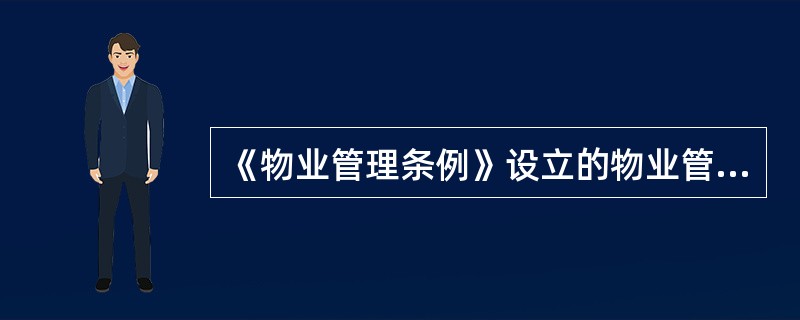 《物业管理条例》设立的物业管...